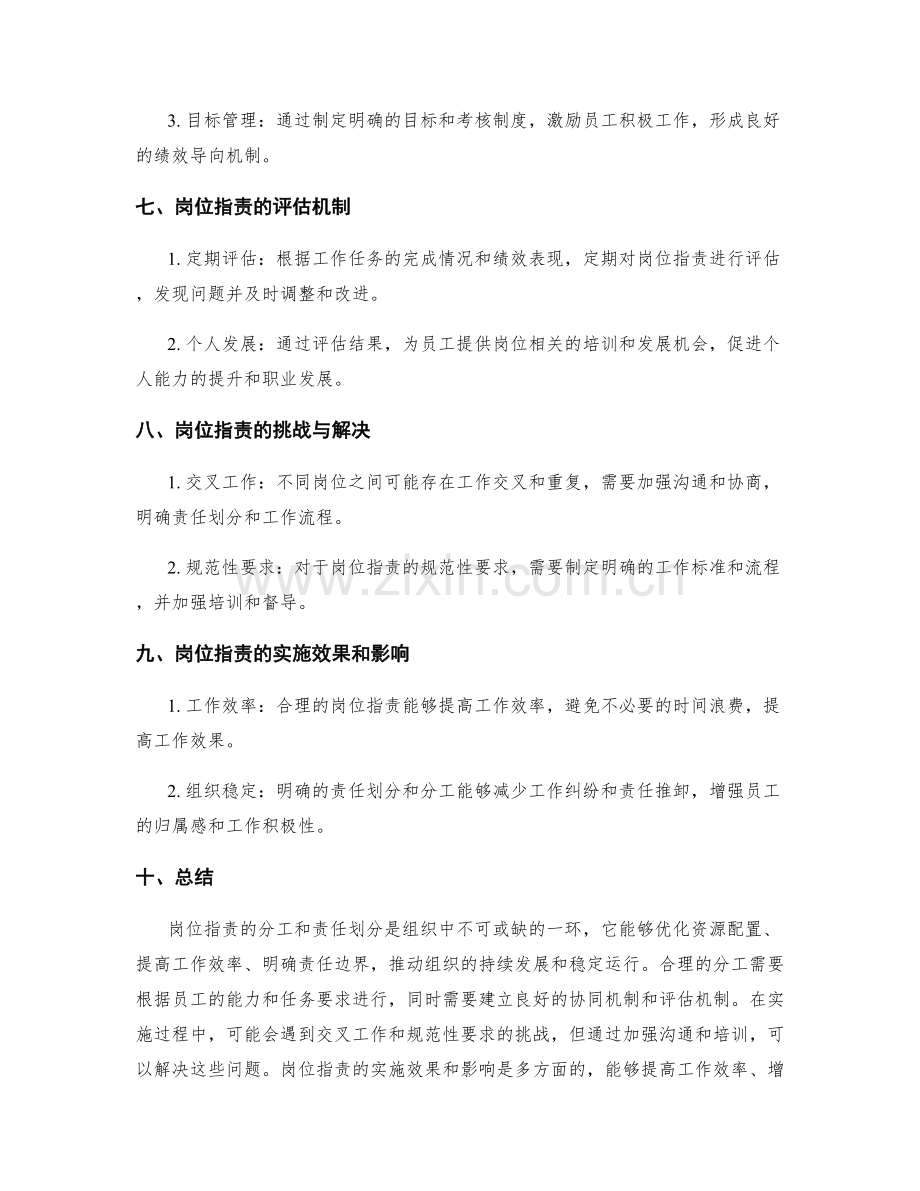 3.目标管理：通过制定明确的目标和考核制度，激励员工积极工作，形成良好的绩效导向机制。

七、岗位指责的评估机制

1.定期评估：根据工作任务的完成情况和绩效表现，定期对岗位指责进行评估，发现问题并及时调整和改进。

2.个人发展：通过评估结果，为员工提供岗位相关的培训和发展机会，促进个人能力的提升和职业发展。

八、岗位指责的挑战与解决

1.交叉工作：不同岗位之间可能存在工作交叉和重复，需要加强沟通和协商，明确责任划分和工作流程。

2.规范性要求：对于岗位指责的规范性要求，需要制定明确的工作标准和流程，并加强培训和督导。

九、岗位指责的实施效果和影响

1.工作效率：合理的岗位指责能够提高工作效率，避免不必要的时间浪费，提高工作效果。

2.组织稳定：明确的责任划分和分工能够减少工作纠纷和责任推卸，增强员工的归属感和工作积极性。

十、总结

岗位指责的分工和责任划分是组织中不可或缺的一环，它能够优化资源配置、提高工作效率、明确责任边界，推动组织的持续发展和稳定运行。合理的分工需要根据员工的能力和任务要求进行，同时需要建立良好的协同机制和评估机制。在实施过程中，可能会遇到交叉工作和规范性要求的挑战，但通过加强沟通和培训，可以解决这些问题。岗位指责的实施效果和影响是多方面的，能够提高工作效率、增

www.zixin.com.cn